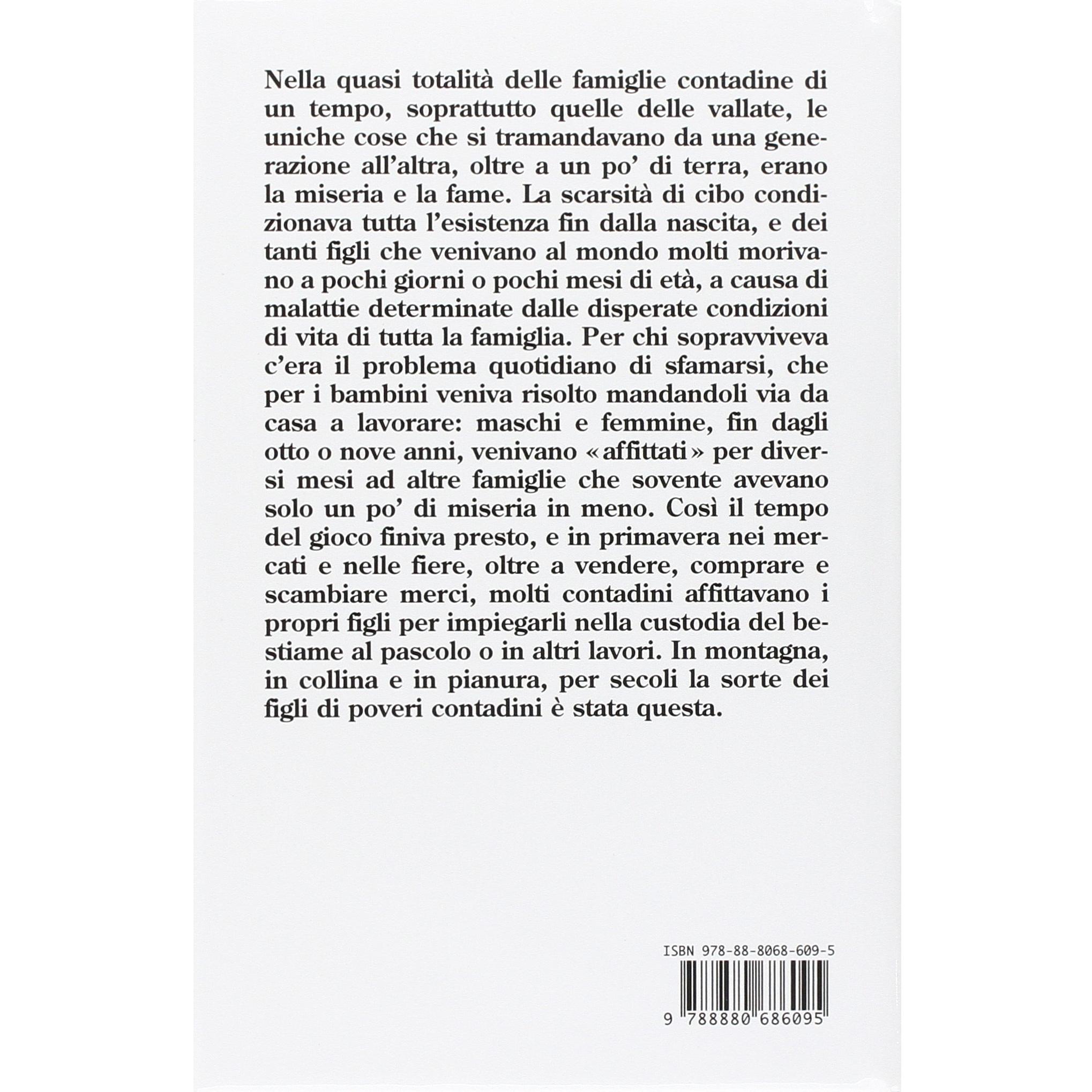 Nella quasi totalità delle famiglie contadine di un tempo, soprattutto quelle delle vallate, le uniche cose che si tramandavano da una generazione all'altra, oltre a un po' di terra, erano la miseria e la fame. La scarsità di cibo condizionava tutta l'esistenza fin dalla nascita, e dei tanti figli che venivano al mondo molti morivano a pochi giorni o pochi mesi di età, a causa di malattie determinate dalle disperate condizioni di vita di tutta la famiglia. Per chi sopravviveva c'era il problema quotidiano di sfamarsi, che per i bambini veniva risolto mandandoli via da casa a lavorare: maschi e femmine, fin dagli otto o nove anni, venivano «affittati» per diversi mesi ad altre famiglie che sovente avevano solo un po' di miseria in meno. Così il tempo del gioco finiva presto, e in primavera nei mercati e nelle fiere, oltre a vendere, comprare e scambiare merci, molti contadini affittavano i propri figli per impiegarli nella custodia del bestiame al pascolo o in altri lavori. In montagna, in collina e in pianura, per secoli la sorte dei figli di poveri contadini è stata questa.

ISBN 978-88-8068-609-5

9 788880 686095